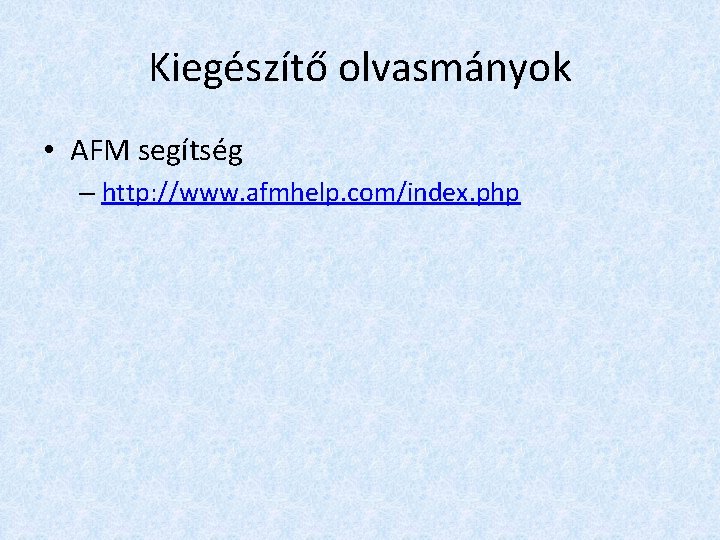 Kiegészítő olvasmányok

• AFM segítség

– http://www.afmhelp.com/index.php